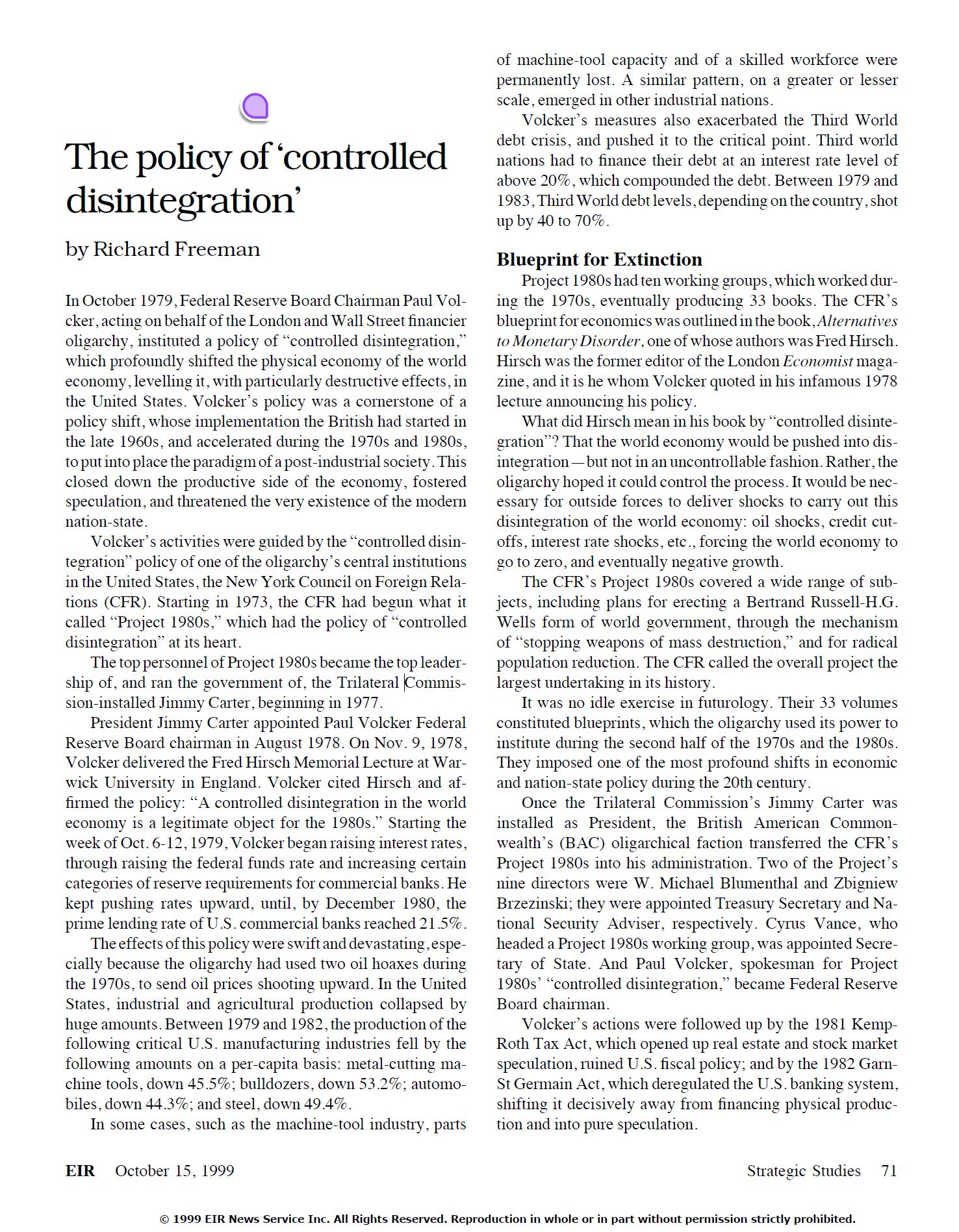 The policy of 'controlled disintegration'

by Richard Freeman

In October 1979, Federal Reserve Board Chairman Paul Volcker, acting on behalf of the London and Wall Street financier oligarchy, instituted a policy of "controlled disintegration," which profoundly shifted the physical economy of the world economy, levelling it, with particularly destructive effects, in the United States. Volcker's policy was a cornerstone of a policy shift, whose implementation the British had started in the late 1960s, and accelerated during the 1970s and 1980s, to put into place the paradigm of a post-industrial society. This closed down the productive side of the economy, fostered speculation, and threatened the very existence of the modern nation-state.

Volcker's activities were guided by the "controlled disintegration" policy of one of the oligarchy's central institutions in the United States, the New York Council on Foreign Relations (CFR). Starting in 1973, the CFR had begun what it called "Project 1980s," which had the policy of "controlled disintegration" at its heart.

The top personnel of Project 1980s became the top leadership of, and ran the government of, the Trilateral Commission-installed Jimmy Carter, beginning in 1977.

President Jimmy Carter appointed Paul Volcker Federal Reserve Board chairman in August 1978. On Nov. 9, 1978, Volcker delivered the Fred Hirsch Memorial Lecture at Warwick University in England. Volcker cited Hirsch and affirmed the policy: "A controlled disintegration in the world economy is a legitimate object for the 1980s." Starting the week of Oct. 6-12, 1979, Volcker began raising interest rates, through raising the federal funds rate and increasing certain categories of reserve requirements for commercial banks. He kept pushing rates upward, until, by December 1980, the prime lending rate of U.S. commercial banks reached 21.5%.

The effects of this policy were swift and devastating, especially because the oligarchy had used two oil hoaxes during the 1970s, to send oil prices shooting upward. In the United States, industrial and agricultural production collapsed by huge amounts. Between 1979 and 1982, the production of the following critical U.S. manufacturing industries fell by the following amounts on a per-capita basis: metal-cutting machine tools, down 45.5%; bulldozers, down 53.2%; automobiles, down 44.3%; and steel, down 49.4%.

In some cases, such as the machine-tool industry, parts of machine-tool capacity and of a skilled workforce were permanently lost. A similar pattern, on a greater or lesser scale, emerged in other industrial nations.

Volcker's measures also exacerbated the Third World debt crisis, and pushed it to the critical point. Third world nations had to finance their debt at an interest rate level of above 20%, which compounded the debt. Between 1979 and 1983, Third World debt levels, depending on the country, shot up by 40 to 70%.

Blueprint for Extinction

Project 1980s had ten working groups, which worked during the 1970s, eventually producing 33 books. The CFR's blueprint for economics was outlined in the book, Alternatives to Monetary Disorder, one of whose authors was Fred Hirsch. Hirsch was the former editor of the London Economist magazine, and it is he whom Volcker quoted in his infamous 1978 lecture announcing his policy.

What did Hirsch mean in his book by "controlled disintegration"? That the world economy would be pushed into disintegration—but not in an uncontrollable fashion. Rather, the oligarchy hoped it could control the process. It would be necessary for outside forces to deliver shocks to carry out this disintegration of the world economy: oil shocks, credit cutoffs, interest rate shocks, etc., forcing the world economy to go to zero, and eventually negative growth.

The CFR's Project 1980s covered a wide range of subjects, including plans for erecting a Bertrand Russell-H.G. Wells form of world government, through the mechanism of "stopping weapons of mass destruction," and for radical population reduction. The CFR called the overall project the largest undertaking in its history.

It was no idle exercise in futurology. Their 33 volumes constituted blueprints, which the oligarchy used its power to institute during the second half of the 1970s and the 1980s. They imposed one of the most profound shifts in economic and nation-state policy during the 20th century.

Once the Trilateral Commission's Jimmy Carter was installed as President, the British American Commonwealth's (BAC) oligarchical faction transferred the CFR's Project 1980s into his administration. Two of the Project's nine directors were W. Michael Blumenthal and Zbigniew Brzezinski; they were appointed Treasury Secretary and National Security Adviser, respectively. Cyrus Vance, who headed a Project 1980s working group, was appointed Secretary of State. And Paul Volcker, spokesman for Project 1980s' "controlled disintegration," became Federal Reserve Board chairman.

Volcker's actions were followed up by the 1981 Kemp-Roth Tax Act, which opened up real estate and stock market speculation, ruined U.S. fiscal policy; and by the 1982 Garn-St Germain Act, which deregulated the U.S. banking system, shifting it decisively away from financing physical production and into pure speculation.

EIR October 15, 1999 Strategic Studies 71

© 1999 EIR News Service Inc. All Rights Reserved. Reproduction in whole or in part without permission strictly prohibited.